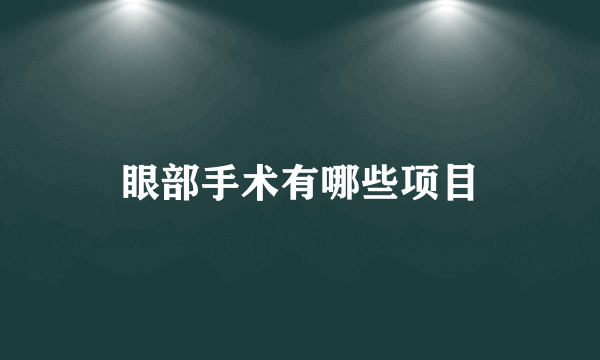 眼部手术有哪些项目